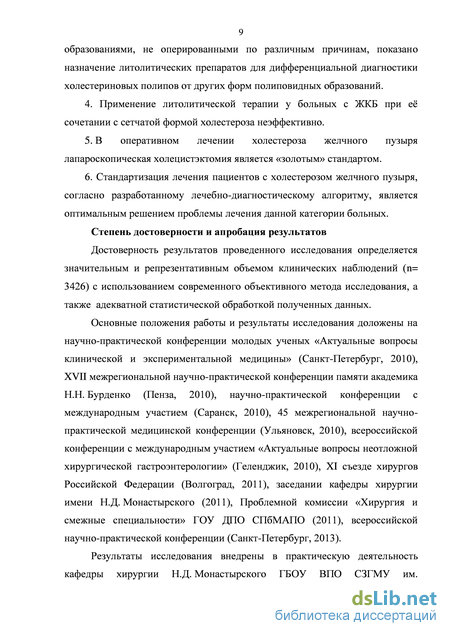 9

образованиями, не оперированными по различным причинам, показано назначение литолитических препаратов для дифференциальной диагностики холестериновых полипов от других форм полиповидных образований.

4. Применение литолитической терапии у больных с ЖКБ при её сочетании с сетчатой формой холестероза неэффективно.

5. В оперативном лечении холестероза желчного пузыря лапароскопическая холецистэктомия является «золотым» стандартом.

6. Стандартизация лечения пациентов с холестерозом желчного пузыря, согласно разработанному лечебно-диагностическому алгоритму, является оптимальным решением проблемы лечения данной категории больных.

Степень достоверности и апробация результатов

Достоверность результатов проведенного исследования определяется значительным и репрезентативным объемом клинических наблюдений (n= 3426) с использованием современного объективного метода исследования, а также адекватной статистической обработкой полученных данных.

Основные положения работы и результаты исследования доложены на научно-практической конференции молодых ученых «Актуальные вопросы клинической и экспериментальной медицины» (Санкт-Петербург, 2010), XVII межрегиональной научно-практической конференции памяти академика Н.Н. Бурденко (Пенза, 2010), научно-практической конференции с международным участием (Саранск, 2010), 45 межрегиональной научно-практической медицинской конференции (Ульяновск, 2010), всероссийской конференции с международным участием «Актуальные вопросы неотложной хирургической гастроэнтерологии» (Геленджик, 2010), XI съезде хирургов Российской Федерации (Волгоград, 2011), заседании кафедры хирургии имени Н.Д. Монастырского (2011), Проблемной комиссии «Хирургия и смежные специальности» ГОУ ДПО СПбМАПО (2011), всероссийской научно-практической конференции (Санкт-Петербург, 2013).

Результаты исследования внедрены в практическую деятельность кафедры хирургии Н.Д. Монастырского ГБОУ ВПО СЗГМУ им.

dsLib.net
библиотека диссертаций